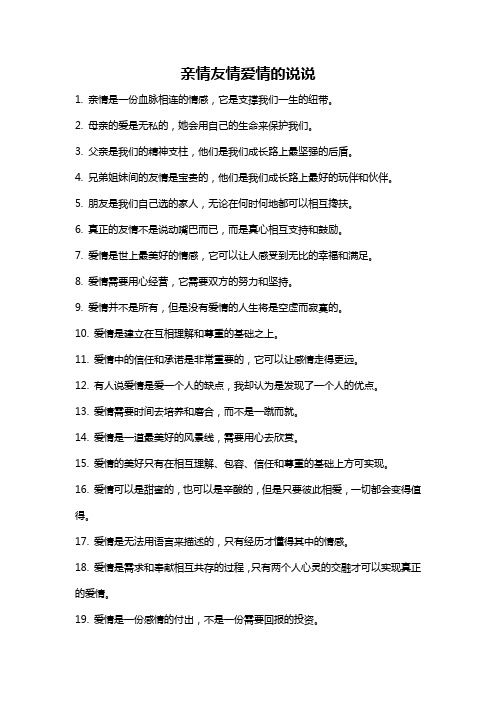 亲情友情爱情的说说

1. 亲情是一份血脉相连的情感，它是支撑我们一生的纽带。

2. 母亲的爱是无私的，她会用自己的生命来保护我们。

3. 父亲是我们的精神支柱，他们是我们成长路上最坚强的后盾。

4. 兄弟姐妹间的友情是宝贵的，他们是我们成长路上最好的玩伴和伙伴。

5. 朋友是我们自己选的家人，无论在何时何地都可以相互搀扶。

6. 真正的友情不是说动嘴巴而已，而是真心相互支持和鼓励。

7. 爱情是世上最美好的情感，它可以让人感受到无比的幸福和满足。

8. 爱情需要用心经营，它需要双方的努力和坚持。

9. 爱情并不是所有，但是没有爱情的人生将是空虚而寂寞的。

10. 爱情是建立在互相理解和尊重的基础之上。

11. 爱情中的信任和承诺是非常重要的，它可以让感情走得更远。

12. 有人说爱情是爱一个人的缺点，我却认为是发现了一个人的优点。

13. 爱情需要时间去培养和磨合，而不是一蹴而就。

14. 爱情是一道最美好的风景线，需要用心去欣赏。

15. 爱情的美好只有在相互理解、包容、信任和尊重的基础上方可实现。

16. 爱情可以是甜蜜的，也可以是辛酸的，但是只要彼此相爱，一切都会变得值得。

17. 爱情是无法用语言来描述的，只有经历才懂得其中的情感。

18. 爱情是需求和奉献相互共存的过程，只有两个人心灵的交融才可以实现真正的爱情。

19. 爱情是一份感情的付出，不是一份需要回报的投资。